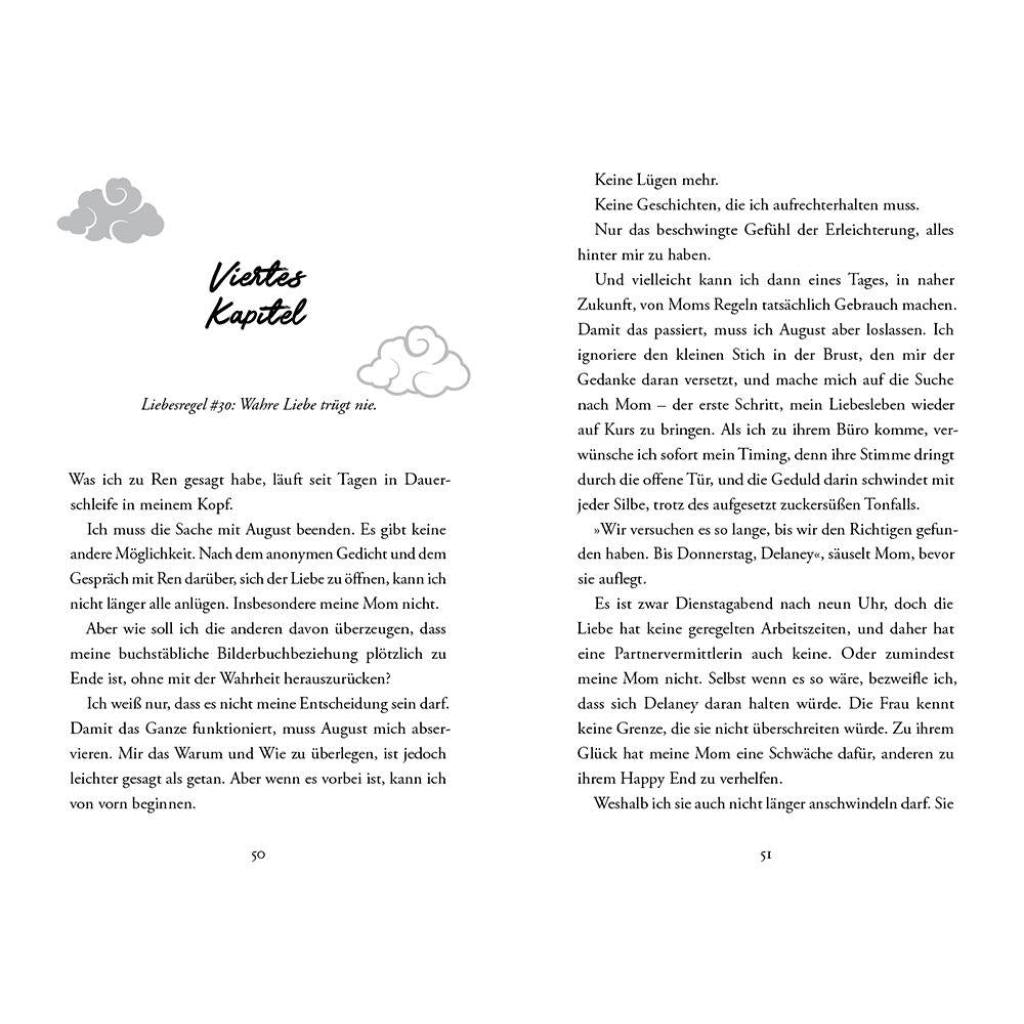 Viertes Kapitel

Liebesregel #30: Wahre Liebe trügt nie.

Was ich zu Ren gesagt habe, läuft seit Tagen in Dauerschleife in meinem Kopf.

Ich muss die Sache mit August beenden. Es gibt keine andere Möglichkeit. Nach dem anonymen Gedicht und dem Gespräch mit Ren darüber, sich der Liebe zu öffnen, kann ich nicht länger alle anlügen. Insbesondere meine Mom nicht.

Aber wie soll ich die anderen davon überzeugen, dass meine buchstäbliche Bilderbuchbeziehung plötzlich zu Ende ist, ohne mit der Wahrheit herauszurücken?

Ich weiß nur, dass es nicht meine Entscheidung sein darf. Damit das Ganze funktioniert, muss August mich abservieren. Mir das Warum und Wie zu überlegen, ist jedoch leichter gesagt als getan. Aber wenn es vorbei ist, kann ich von vorn beginnen.

50

Keine Lügen mehr.

Keine Geschichten, die ich aufrechterhalten muss.

Nur das beschwingte Gefühl der Erleichterung, alles hinter mir zu haben.

Und vielleicht kann ich dann eines Tages, in naher Zukunft, von Moms Regeln tatsächlich Gebrauch machen. Damit das passiert, muss ich August aber loslassen. Ich ignoriere den kleinen Stich in der Brust, den mir der Gedanke daran versetzt, und mache mich auf die Suche nach Mom – der erste Schritt, mein Liebesleben wieder auf Kurs zu bringen. Als ich zu ihrem Büro komme, verwünsche ich sofort mein Timing, denn ihre Stimme dringt durch die offene Tür, und die Geduld darin schwindet mit jeder Silbe, trotz des aufgesetzt zuckersüßen Tonfalls.

»Wir versuchen es so lange, bis wir den Richtigen gefunden haben. Bis Donnerstag, Delaney«, säuselt Mom, bevor sie auflegt.

Es ist zwar Dienstagabend nach neun Uhr, doch die Liebe hat keine geregelten Arbeitszeiten, und daher hat eine Partnervermittlerin auch keine. Oder zumindest meine Mom nicht. Selbst wenn es so wäre, bezweifle ich, dass sich Delaney daran halten würde. Die Frau kennt keine Grenze, die sie nicht überschreiten würde. Zu ihrem Glück hat meine Mom eine Schwäche dafür, anderen zu ihrem Happy End zu verhelfen.

Weshalb ich sie auch nicht länger anschwindeln darf. Sie

51